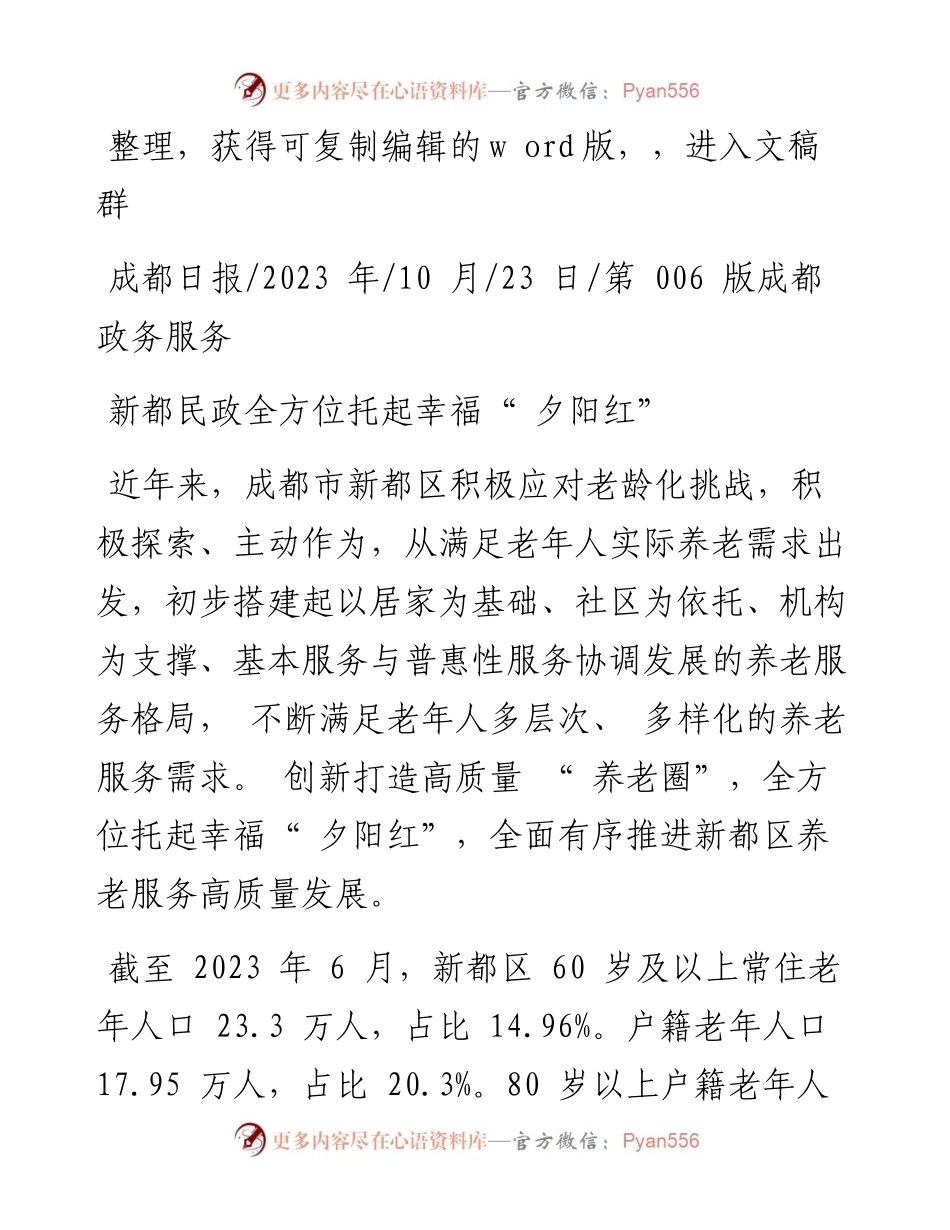 更多内容尽在心语资料库—官方微信：Pyan556

整理，获得可复制编辑的w ord版，，进入文稿群

成都日报/2023 年/10 月/23 日/第 006 版成都政务服务

新都民政全方位托起幸福“ 夕阳红”

近年来，成都市新都区积极应对老龄化挑战，积极探索、主动作为，从满足老年人实际养老需求出发，初步搭建起以居家为基础、社区为依托、机构为支撑、基本服务与普惠性服务协调发展的养老服务格局， 不断满足老年人多层次、 多样化的养老服务需求。 创新打造高质量 “ 养老圈”，全方位托起幸福“ 夕阳红”，全面有序推进新都区养老服务高质量发展。

截至 2023 年 6 月，新都区 60 岁及以上常住老年人口 23.3 万人，占比 14.96%。户籍老年人口 17.95 万人，占比 20.3%。80 岁以上户籍老年人

更多内容尽在心语资料库—官方微信：Pyan556